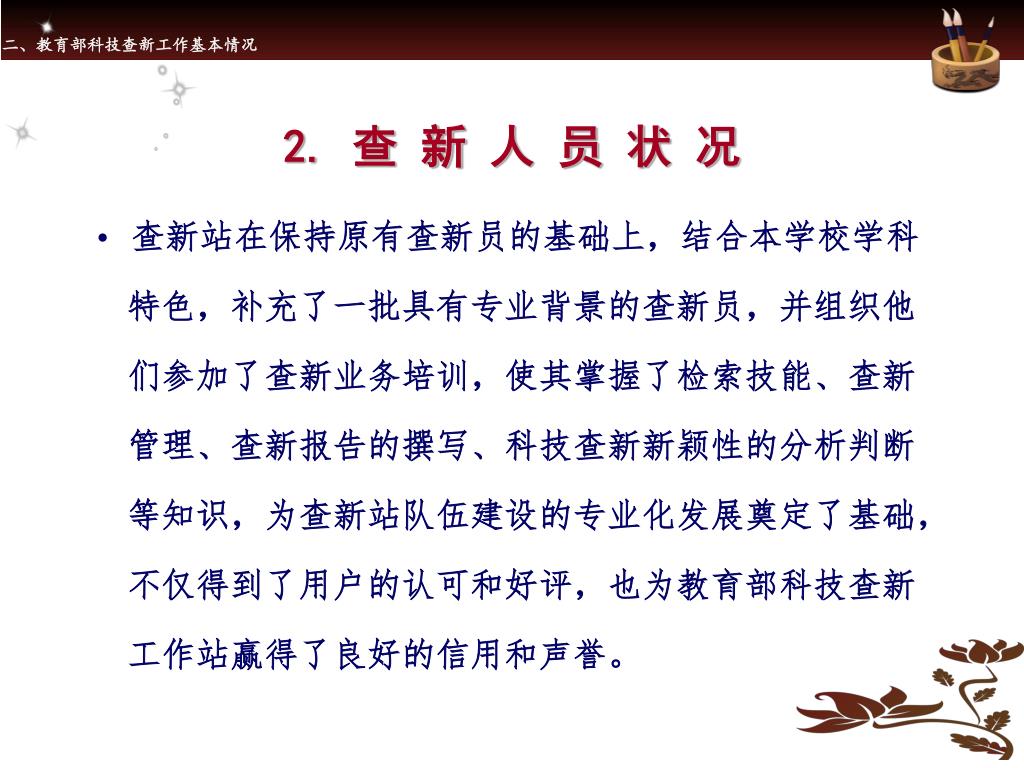 二、教育部科技查新工作基本情况

2. 查 新 人 员 状 况

• 查新站在保持原有查新员的基础上，结合本学校学科特色，补充了一批具有专业背景的查新员，并组织他们参加了查新业务培训，使其掌握了检索技能、查新管理、查新报告的撰写、科技查新新颖性的分析判断等知识，为查新站队伍建设的专业化发展奠定了基础，不仅得到了用户的认可和好评，也为教育部科技查新工作站赢得了良好的信用和声誉。